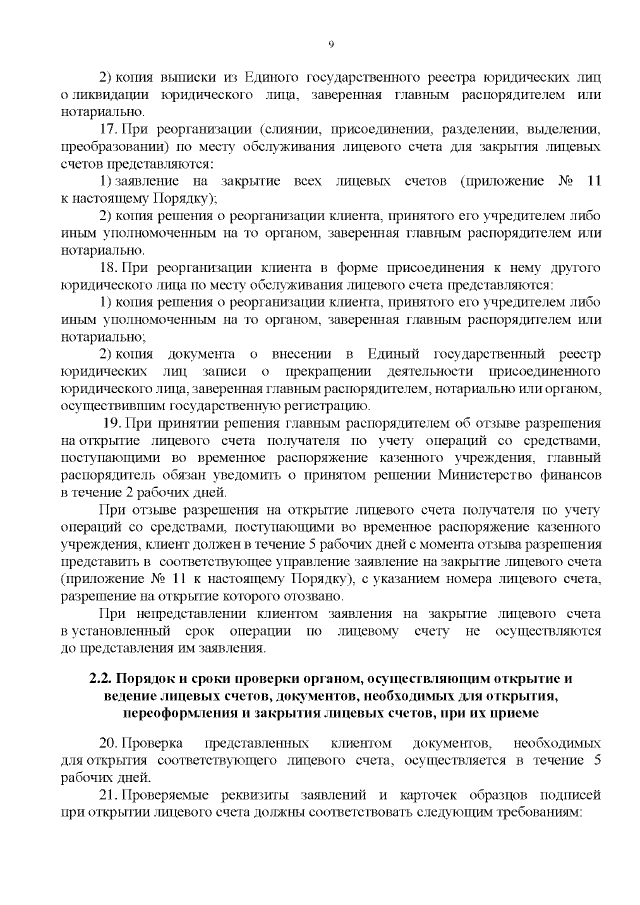 9

2) копия выписки из Единого государственного реестра юридических лиц о ликвидации юридического лица, заверенная главным распорядителем или нотариально.

17. При реорганизации (слиянии, присоединении, разделении, выделении, преобразовании) по месту обслуживания лицевого счета для закрытия лицевых счетов представляются:

1) заявление на закрытие всех лицевых счетов (приложение № 11 к настоящему Порядку);

2) копия решения о реорганизации клиента, принятого его учредителем либо иным уполномоченным на то органом, заверенная главным распорядителем или нотариально.

18. При реорганизации клиента в форме присоединения к нему другого юридического лица по месту обслуживания лицевого счета представляются:

1) копия решения о реорганизации клиента, принятого его учредителем либо иным уполномоченным на то органом, заверенная главным распорядителем или нотариально;

2) копия документа о внесении в Единый государственный реестр юридических лиц записи о прекращении деятельности присоединенного юридического лица, заверенная главным распорядителем, нотариально или органом, осуществившим государственную регистрацию.

19. При принятии решения главным распорядителем об отзыве разрешения на открытие лицевого счета получателя по учету операций со средствами, поступающими во временное распоряжение казенного учреждения, главный распорядитель обязан уведомить о принятом решении Министерство финансов в течение 2 рабочих дней.

При отзыве разрешения на открытие лицевого счета получателя по учету операций со средствами, поступающими во временное распоряжение казенного учреждения, клиент должен в течение 5 рабочих дней с момента отзыва разрешения представить в соответствующее управление заявление на закрытие лицевого счета (приложение № 11 к настоящему Порядку), с указанием номера лицевого счета, разрешение на открытие которого отозвано.

При непредставлении клиентом заявления на закрытие лицевого счета в установленный срок операции по лицевому счету не осуществляются до представления им заявления.

2.2. Порядок и сроки проверки органом, осуществляющим открытие и ведение лицевых счетов, документов, необходимых для открытия, переоформления и закрытия лицевых счетов, при их приеме

20. Проверка представленных клиентом документов, необходимых для открытия соответствующего лицевого счета, осуществляется в течение 5 рабочих дней.

21. Проверяемые реквизиты заявлений и карточек образцов подписей при открытии лицевого счета должны соответствовать следующим требованиям: